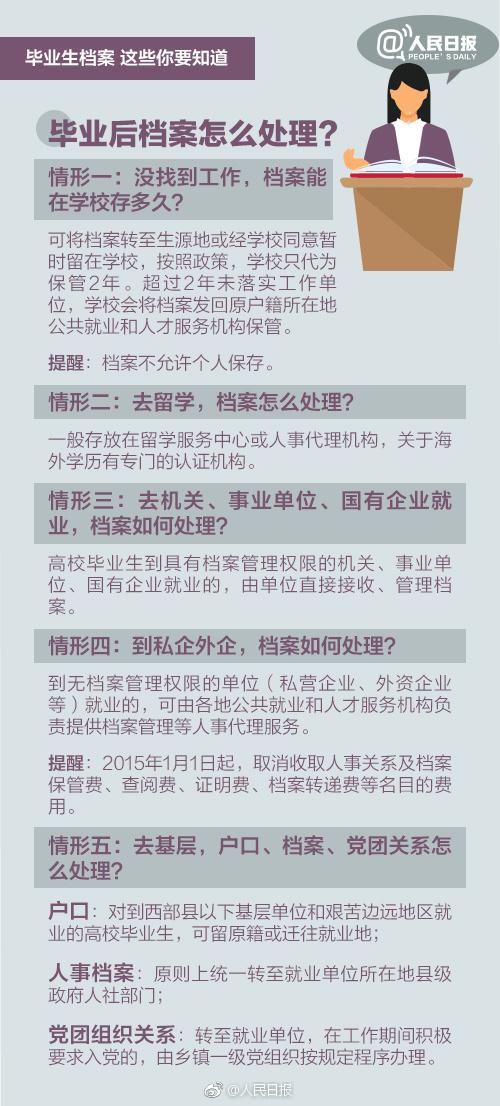 毕业生档案 这些你要知道

@人民日报
PEOPLE'S DAILY

毕业后档案怎么处理？

情形一：没找到工作，档案能在学校存多久？

可将档案转至生源地或经学校同意暂时留在学校，按照政策，学校只代为保管2年。超过2年未落实工作单位，学校会将档案发回原户籍所在地公共就业和人才服务机构保管。

提醒：档案不允许个人保存。

情形二：去留学，档案怎么处理？

一般存放在留学服务中心或人事代理机构，关于海外学历有专门的认证机构。

情形三：去机关、事业单位、国有企业就业，档案如何处理？

高校毕业生到具有档案管理权限的机关、事业单位、国有企业就业的，由单位直接接收、管理档案。

情形四：到私企外企，档案如何处理？

到无档案管理权限的单位（私营企业、外资企业等）就业的，可由各地公共就业和人才服务机构负责提供档案管理等人事代理服务。

提醒：2015年1月1日起，取消收取人事关系及档案保管费、查阅费、证明费、档案转递费等名目的费用。

情形五：去基层，户口、档案、党团关系怎么处理？

户口：对到西部县以下基层单位和艰苦边远地区就业的高校毕业生，可留原籍或迁往就业地；

人事档案：原则上统一转至就业单位所在地县级政府人社部门；

党团组织关系：转至就业单位，在工作期间积极要求入党的，由乡镇一级党组织按规定程序办理。

@人民日报